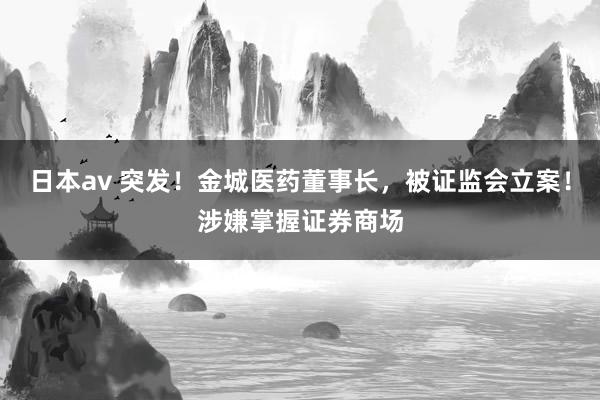 日本av 突发！金城医药董事长，被证监会立案！涉嫌掌握证券商场